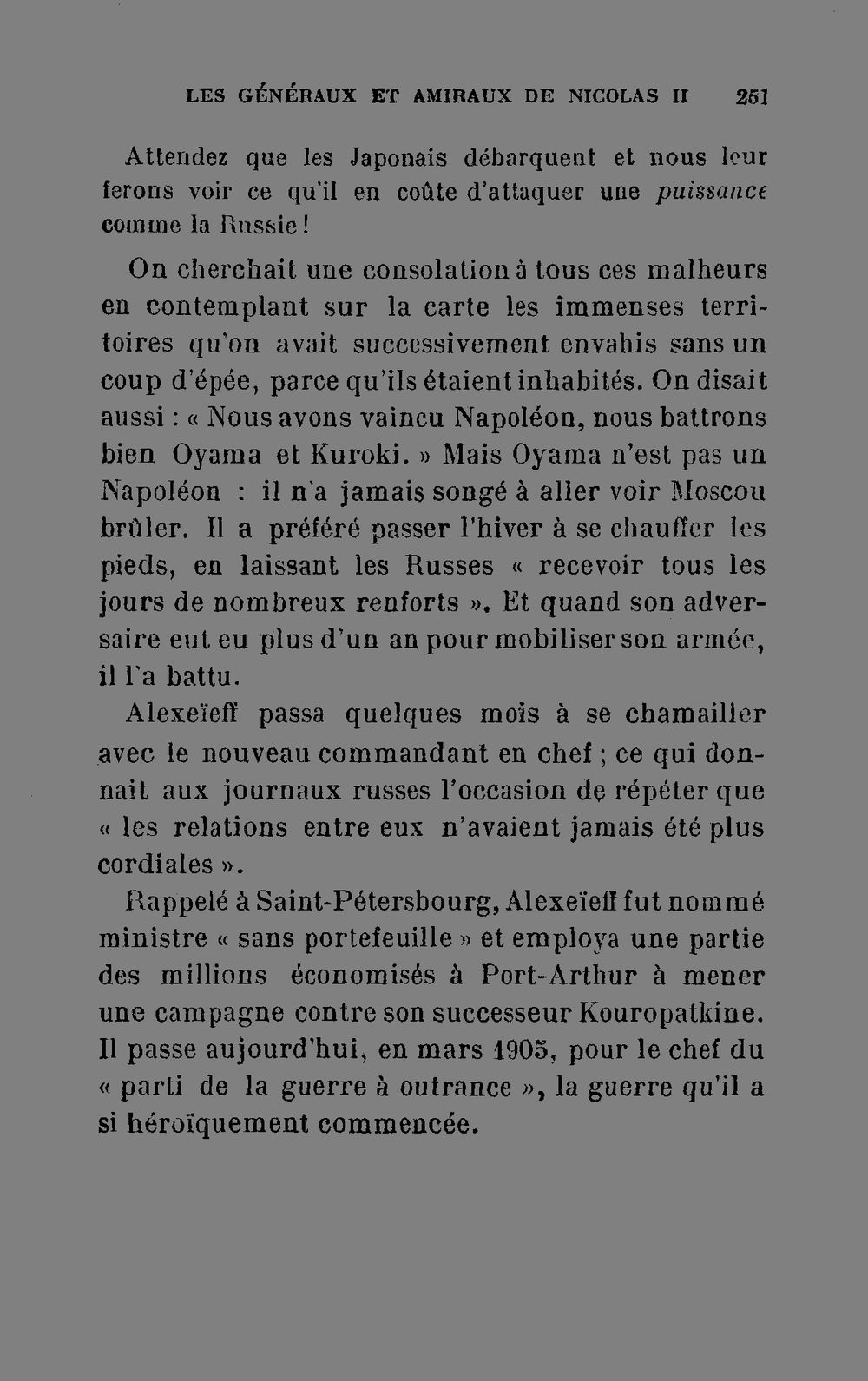 LES GÉNÉRAUX ET AMIRAUX DE NICOLAS II 251

Attendez que les Japonais débarquent et nous leur ferons voir ce qu'il en coûte d'attaquer une puissance comme la Russie !

On cherchait une consolation à tous ces malheurs en contemplant sur la carte les immenses territoires qu'on avait successivement envahis sans un coup d'épée, parce qu'ils étaient inhabités. On disait aussi : « Nous avons vaincu Napoléon, nous battrons bien Oyama et Kuroki. » Mais Oyama n'est pas un Napoléon : il n'a jamais songé à aller voir Moscou brûler. Il a préféré passer l'hiver à se chauffer les pieds, en laissant les Russes « recevoir tous les jours de nombreux renforts ». Et quand son adversaire eut eu plus d'un an pour mobiliser son armée, il l'a battu.

Alexeïeff passa quelques mois à se chamailler avec le nouveau commandant en chef ; ce qui donnait aux journaux russes l'occasion de répéter que « les relations entre eux n'avaient jamais été plus cordiales ».

Rappelé à Saint-Pétersbourg, Alexeïeff fut nommé ministre « sans portefeuille » et employa une partie des millions économisés à Port-Arthur à mener une campagne contre son successeur Kouropatkine. Il passe aujourd'hui, en mars 1905, pour le chef du « parti de la guerre à outrance », la guerre qu'il a si héroïquement commencée.